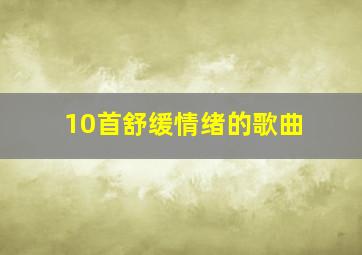 10首舒缓情绪的歌曲